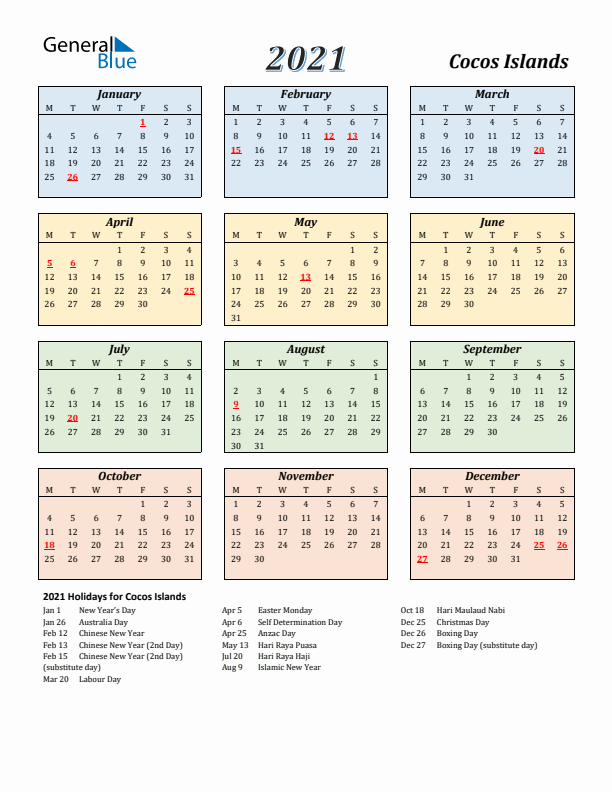 General Blue

2021

Cocos Islands

January

| M | T | W | T | F | S | S |
|---|---|---|---|---|---|---|
| | | | | 1 | 2 | 3 |
| 4 | 5 | 6 | 7 | 8 | 9 | 10 |
| 11 | 12 | 13 | 14 | 15 | 16 | 17 |
| 18 | 19 | 20 | 21 | 22 | 23 | 24 |
| 25 | 26 | 27 | 28 | 29 | 30 | 31 |

February

| M | T | W | T | F | S | S |
|---|---|---|---|---|---|---|
| 1 | 2 | 3 | 4 | 5 | 6 | 7 |
| 8 | 9 | 10 | 11 | 12 | 13 | 14 |
| 15 | 16 | 17 | 18 | 19 | 20 | 21 |
| 22 | 23 | 24 | 25 | 26 | 27 | 28 |

March

| M | T | W | T | F | S | S |
|---|---|---|---|---|---|---|
| 1 | 2 | 3 | 4 | 5 | 6 | 7 |
| 8 | 9 | 10 | 11 | 12 | 13 | 14 |
| 15 | 16 | 17 | 18 | 19 | 20 | 21 |
| 22 | 23 | 24 | 25 | 26 | 27 | 28 |
| 29 | 30 | 31 | | | | |

April

| M | T | W | T | F | S | S |
|---|---|---|---|---|---|---|
| | | | 1 | 2 | 3 | 4 |
| 5 | 6 | 7 | 8 | 9 | 10 | 11 |
| 12 | 13 | 14 | 15 | 16 | 17 | 18 |
| 19 | 20 | 21 | 22 | 23 | 24 | 25 |
| 26 | 27 | 28 | 29 | 30 | | |

May

| M | T | W | T | F | S | S |
|---|---|---|---|---|---|---|
| | | | | | 1 | 2 |
| 3 | 4 | 5 | 6 | 7 | 8 | 9 |
| 10 | 11 | 12 | 13 | 14 | 15 | 16 |
| 17 | 18 | 19 | 20 | 21 | 22 | 23 |
| 24 | 25 | 26 | 27 | 28 | 29 | 30 |
| 31 | | | | | | |

June

| M | T | W | T | F | S | S |
|---|---|---|---|---|---|---|
| | 1 | 2 | 3 | 4 | 5 | 6 |
| 7 | 8 | 9 | 10 | 11 | 12 | 13 |
| 14 | 15 | 16 | 17 | 18 | 19 | 20 |
| 21 | 22 | 23 | 24 | 25 | 26 | 27 |
| 28 | 29 | 30 | | | | |

July

| M | T | W | T | F | S | S |
|---|---|---|---|---|---|---|
| | | | 1 | 2 | 3 | 4 |
| 5 | 6 | 7 | 8 | 9 | 10 | 11 |
| 12 | 13 | 14 | 15 | 16 | 17 | 18 |
| 19 | 20 | 21 | 22 | 23 | 24 | 25 |
| 26 | 27 | 28 | 29 | 30 | 31 | |

August

| M | T | W | T | F | S | S |
|---|---|---|---|---|---|---|
| | | | | | | 1 |
| 2 | 3 | 4 | 5 | 6 | 7 | 8 |
| 9 | 10 | 11 | 12 | 13 | 14 | 15 |
| 16 | 17 | 18 | 19 | 20 | 21 | 22 |
| 23 | 24 | 25 | 26 | 27 | 28 | 29 |
| 30 | 31 | | | | | |

September

| M | T | W | T | F | S | S |
|---|---|---|---|---|---|---|
| | | 1 | 2 | 3 | 4 | 5 |
| 6 | 7 | 8 | 9 | 10 | 11 | 12 |
| 13 | 14 | 15 | 16 | 17 | 18 | 19 |
| 20 | 21 | 22 | 23 | 24 | 25 | 26 |
| 27 | 28 | 29 | 30 | | | |

October

| M | T | W | T | F | S | S |
|---|---|---|---|---|---|---|
| | | | | 1 | 2 | 3 |
| 4 | 5 | 6 | 7 | 8 | 9 | 10 |
| 11 | 12 | 13 | 14 | 15 | 16 | 17 |
| 18 | 19 | 20 | 21 | 22 | 23 | 24 |
| 25 | 26 | 27 | 28 | 29 | 30 | 31 |

November

| M | T | W | T | F | S | S |
|---|---|---|---|---|---|---|
| 1 | 2 | 3 | 4 | 5 | 6 | 7 |
| 8 | 9 | 10 | 11 | 12 | 13 | 14 |
| 15 | 16 | 17 | 18 | 19 | 20 | 21 |
| 22 | 23 | 24 | 25 | 26 | 27 | 28 |
| 29 | 30 | | | | | |

December

| M | T | W | T | F | S | S |
|---|---|---|---|---|---|---|
| | | 1 | 2 | 3 | 4 | 5 |
| 6 | 7 | 8 | 9 | 10 | 11 | 12 |
| 13 | 14 | 15 | 16 | 17 | 18 | 19 |
| 20 | 21 | 22 | 23 | 24 | 25 | 26 |
| 27 | 28 | 29 | 30 | 31 | | |

2021 Holidays for Cocos Islands

Jan 1 New Year's Day
Jan 26 Australia Day
Feb 12 Chinese New Year
Feb 13 Chinese New Year (2nd Day)
Feb 15 Chinese New Year (2nd Day) (substitute day)
Mar 20 Labour Day

Apr 5 Easter Monday
Apr 6 Self Determination Day
Apr 25 Anzac Day
May 13 Hari Raya Puasa
Jul 20 Hari Raya Haji
Aug 9 Islamic New Year

Oct 18 Hari Maulaud Nabi
Dec 25 Christmas Day
Dec 26 Boxing Day
Dec 27 Boxing Day (substitute day)